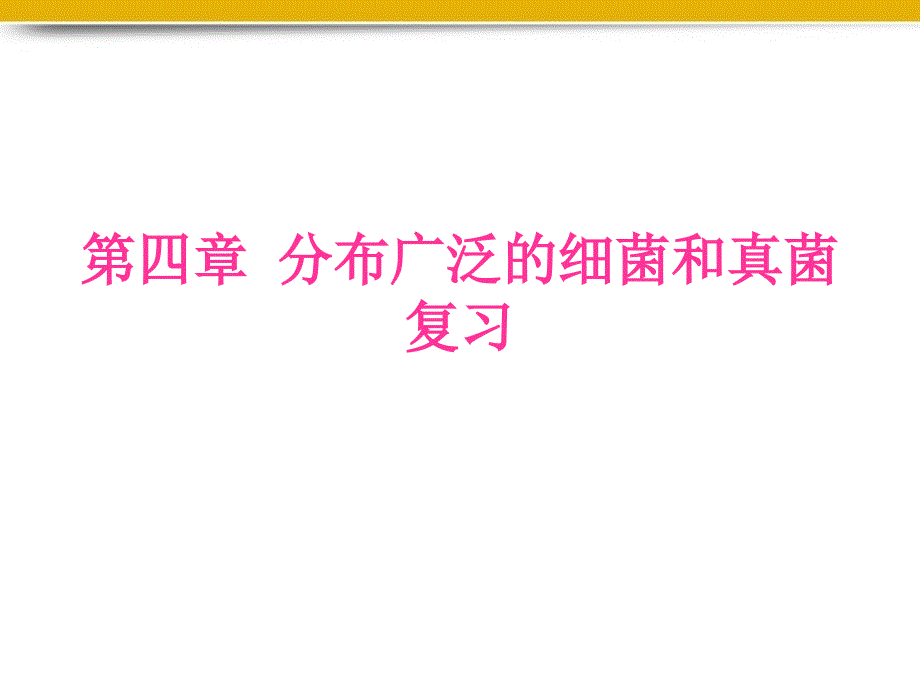 第四章 分布广泛的细菌和真菌
复习